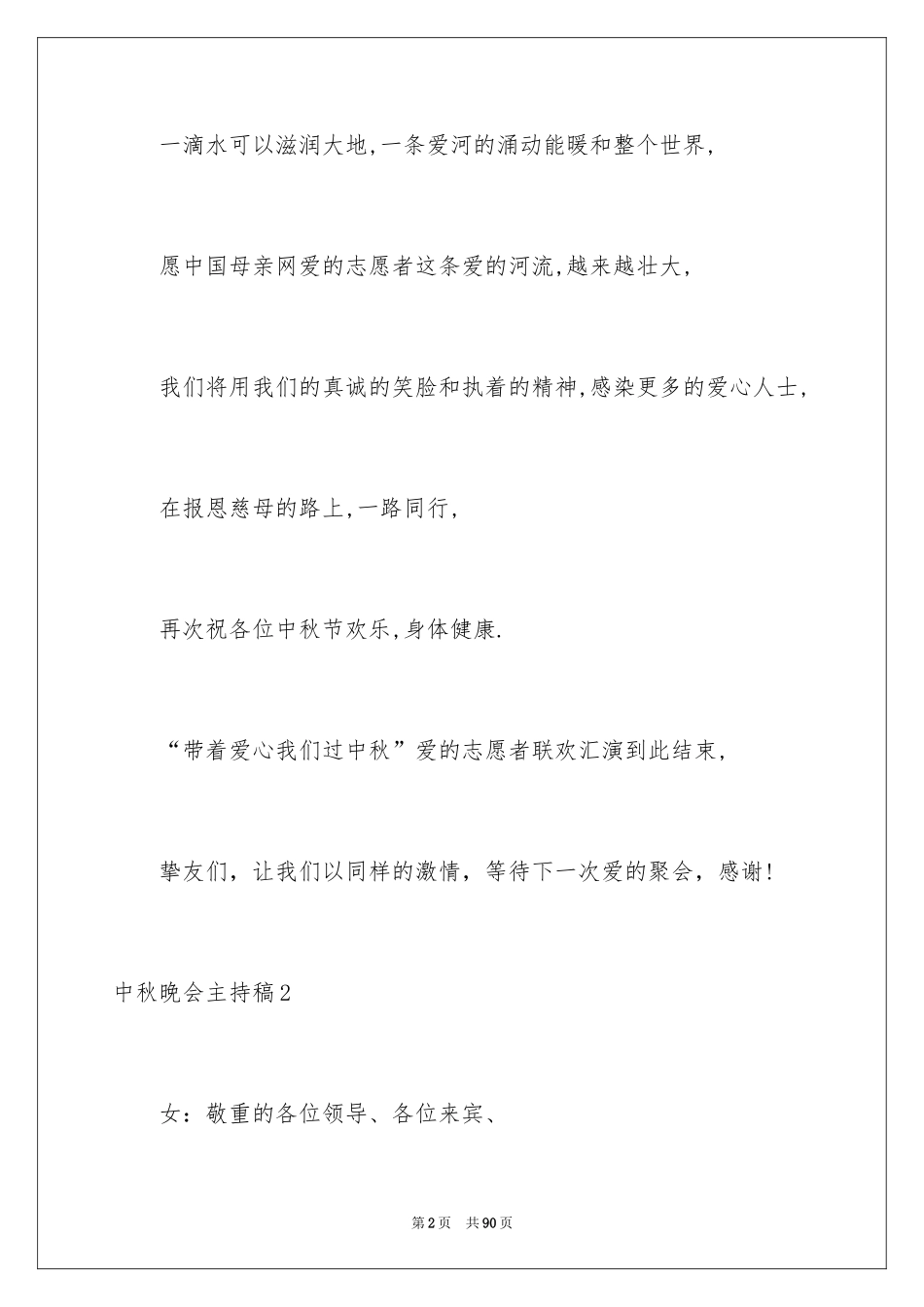 一滴水可以滋润大地,一条爱河的涌动能暖和整个世界,

愿中国母亲网爱的志愿者这条爱的河流,越来越壮大,

我们将用我们的真诚的笑脸和执着的精神,感染更多的爱心人士,

在报恩慈母的路上,一路同行,

再次祝各位中秋节欢乐,身体健康.

“带着爱心我们过中秋”爱的志愿者联欢汇演到此结束,

挚友们，让我们以同样的激情，等待下一次爱的聚会，感谢!

中秋晚会主持稿2

女：敬重的各位领导、各位来宾、

第2页 共90页